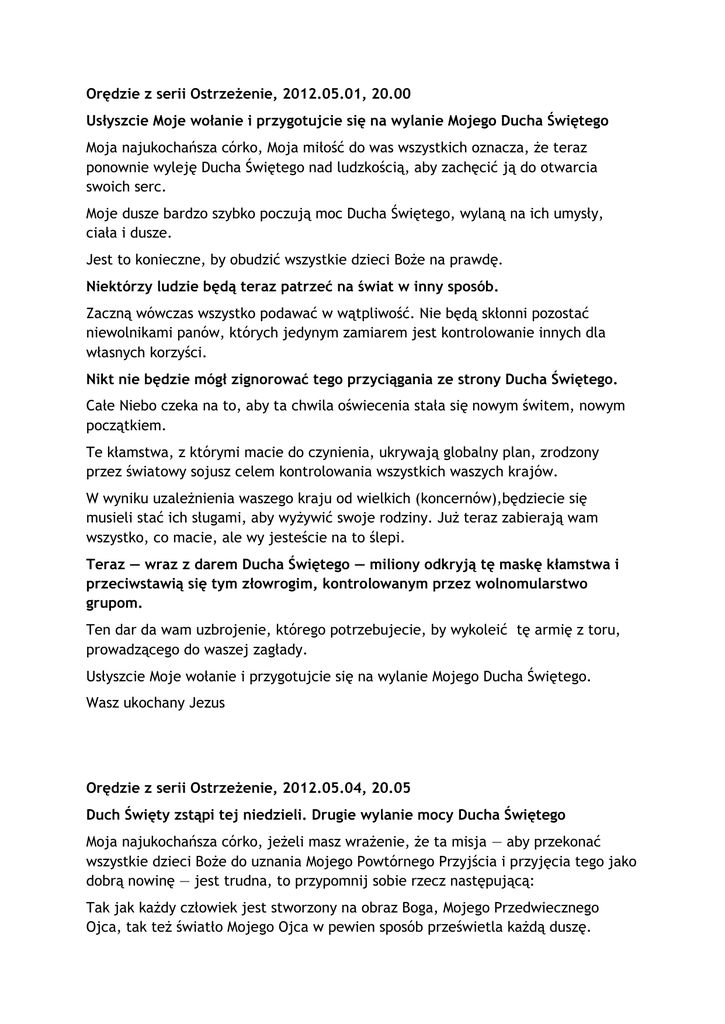 Orędzie z serii Ostrzeżenie, 2012.05.01, 20.00

Usłyszcie Moje wołanie i przygotujcie się na wylanie Mojego Ducha Świętego

Moja najukochańsza córko, Moja miłość do was wszystkich oznacza, że teraz ponownie wyleję Ducha Świętego nad ludzkością, aby zachęcić ją do otwarcia swoich serc.

Moje dusze bardzo szybko poczują moc Ducha Świętego, wylaną na ich umysły, ciała i dusze.

Jest to konieczne, by obudzić wszystkie dzieci Boże na prawdę.

Niektórzy ludzie będą teraz patrzeć na świat w inny sposób.

Zaczną wówczas wszystko podawać w wątpliwość. Nie będą skłonni pozostać niewolnikami panów, których jedynym zamiarem jest kontrolowanie innych dla własnych korzyści.

Nikt nie będzie mógł zignorować tego przyciągania ze strony Ducha Świętego.

Całe Niebo czeka na to, aby ta chwila oświecenia stała się nowym świtem, nowym początkiem.

Te kłamstwa, z którymi macie do czynienia, ukrywają globalny plan, zrodzony przez światowy sojusz celem kontrolowania wszystkich waszych krajów.

W wyniku uzależnienia waszego kraju od wielkich (koncernów),będziecie się musieli stać ich sługami, aby wyżywić swoje rodziny. Już teraz zabierają wam wszystko, co macie, ale wy jesteście na to ślepi.

Teraz — wraz z darem Ducha Świętego — miliony odkryją tę maskę kłamstwa i przeciwstawią się tym złowrogim, kontrolowanym przez wolnomularstwo grupom.

Ten dar da wam uzbrojenie, którego potrzebujecie, by wykoleić tę armię z toru, prowadzącego do waszej zagłady.

Usłyszcie Moje wołanie i przygotujcie się na wylanie Mojego Ducha Świętego.

Wasz ukochany Jezus

Orędzie z serii Ostrzeżenie, 2012.05.04, 20.05

Duch Święty zstąpi tej niedzieli. Drugie wylanie mocy Ducha Świętego

Moja najukochańsza córko, jeżeli masz wrażenie, że ta misja — aby przekonać wszystkie dzieci Boże do uznania Mojego Powtórnego Przyjścia i przyjęcia tego jako dobrą nowinę — jest trudna, to przypomnij sobie rzecz następującą:

Tak jak każdy człowiek jest stworzony na obraz Boga, Mojego Przedwiecznego Ojca, tak też światło Mojego Ojca w pewien sposób prześwietla każdą duszę.